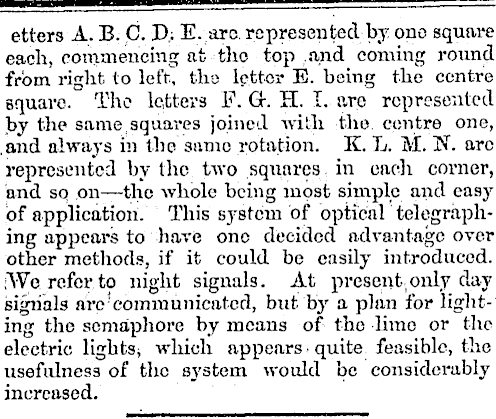 etters A. B. C. D. E. are represented by one square each, commencing at the top and coming round from right to left, the letter E. being the centre square. The letters F. G. H. I. are represented by the same squares joined with the centre one, and always in the same rotation. K. L. M. N. are represented by the two squares in each corner, and so on—the whole being most simple and easy of application. This system of optical telegraphing appears to have one decided advantage over other methods, if it could be easily introduced. We refer to night signals. At present only day signals are communicated, but by a plan for lighting the semaphore by means of the lime or the electric lights, which appears quite feasible, the usefulness of the system would be considerably increased.